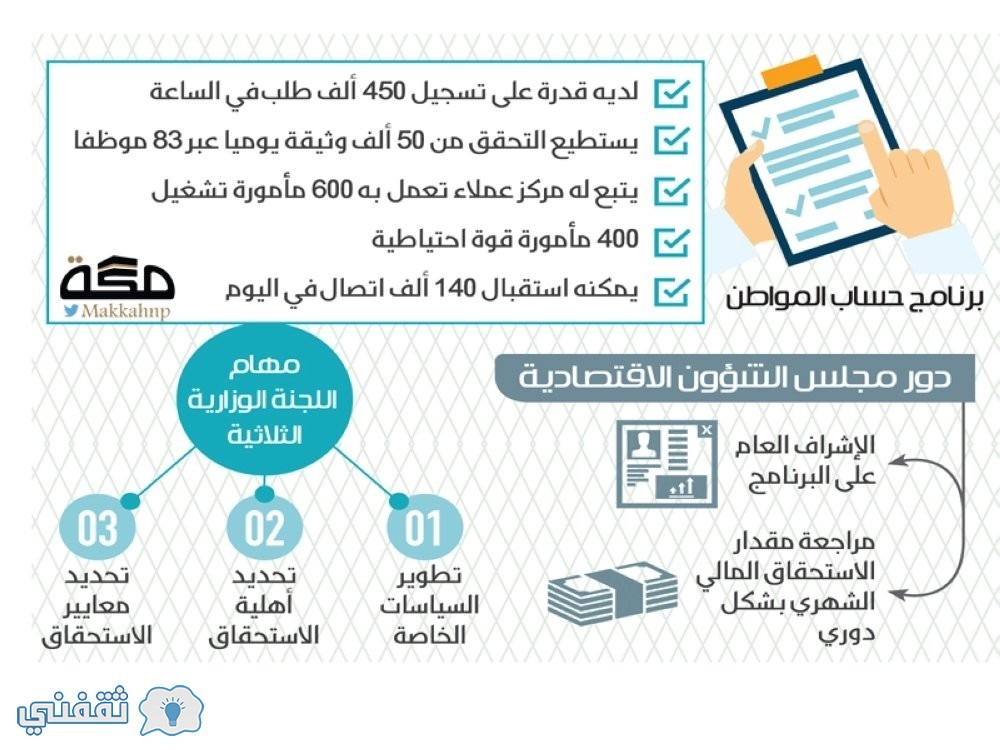 برنامج حساب المواطن

لديه قدرة على تسجيل 450 ألف طلب في الساعة

يستطيع التحقق من 50 ألف وثيقة يوميا عبر 83 موظفا

يتبع له مركز عملاء تعمل به 600 مأمورة تشغيل

400 مأمورة قوة احتياطية

يمكنه استقبال 140 ألف اتصال في اليوم

مكة
Makkahnp

دور مجلس الشؤون الاقتصادية

الإشراف العام على البرنامج

مراجعة مقدار الاستحقاق المالي الشهري بشكل دوري

مهام اللجنة الوزارية الثلاثية

01
تطوير السياسات الخاصة

02
تحديد أهلية الاستحقاق

03
تحديد معايير الاستحقاق

ثقفني